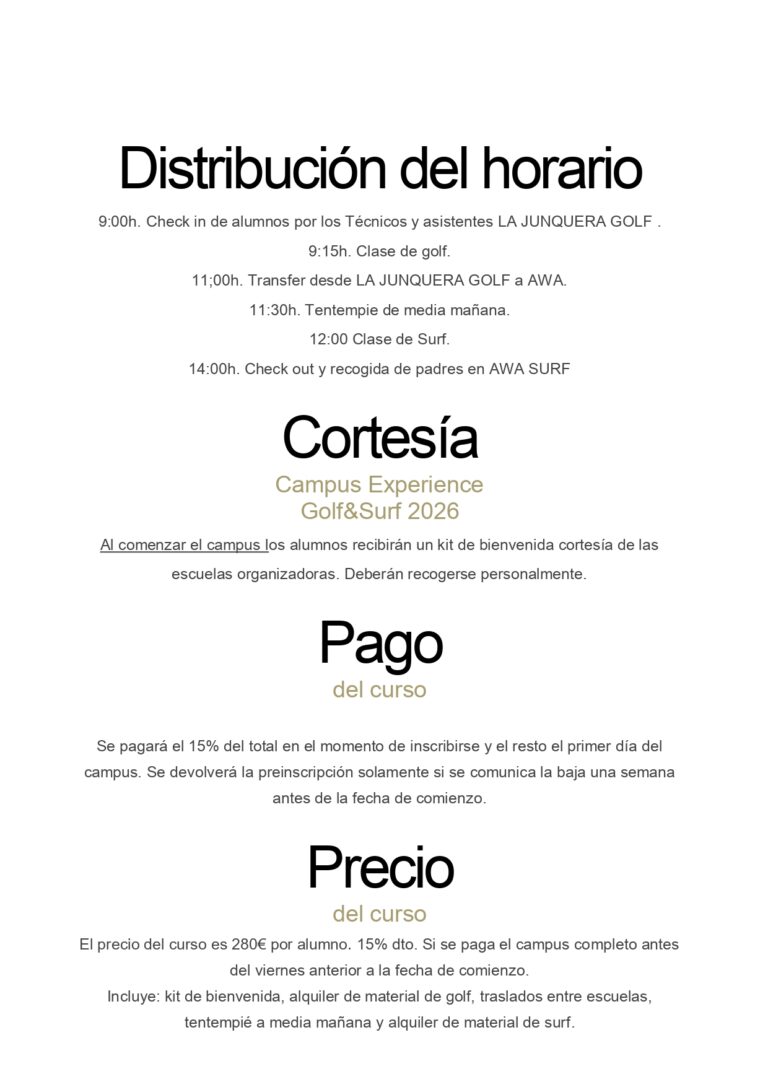 Distribución del horario

9:00h. Check in de alumnos por los Técnicos y asistentes LA JUNQUERA GOLF .

9:15h. Clase de golf.

11;00h. Transfer desde LA JUNQUERA GOLF a AWA.

11:30h. Tentempie de media mañana.

12:00 Clase de Surf.

14:00h. Check out y recogida de padres en AWA SURF

Cortesía

Campus Experience
Golf&Surf 2026

Al comenzar el campus los alumnos recibirán un kit de bienvenida cortesía de las escuelas organizadoras. Deberán recogerse personalmente.

Pago

del curso

Se pagará el 15% del total en el momento de inscribirse y el resto el primer día del campus. Se devolverá la preinscripción solamente si se comunica la baja una semana antes de la fecha de comienzo.

Precio

del curso

El precio del curso es 280€ por alumno. 15% dto. Si se paga el campus completo antes del viernes anterior a la fecha de comienzo.

Incluye: kit de bienvenida, alquiler de material de golf, traslados entre escuelas, tentempié a media mañana y alquiler de material de surf.